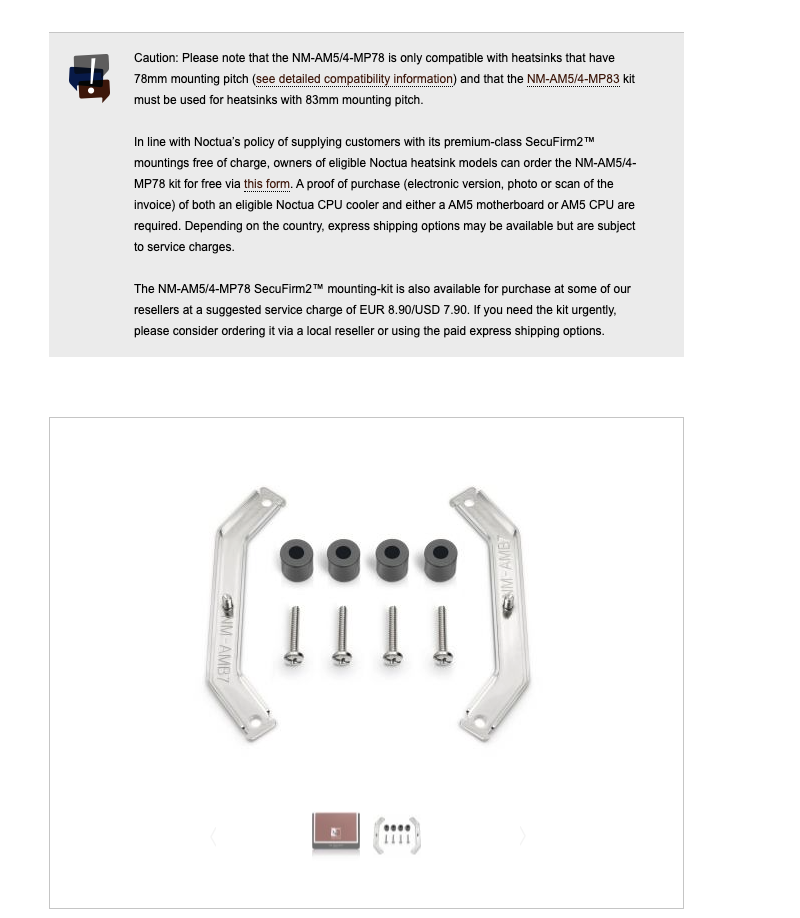 Caution: Please note that the NM-AM5/4-MP78 is only compatible with heatsinks that have 78mm mounting pitch (see detailed compatibility information) and that the NM-AM5/4-MP83 kit must be used for heatsinks with 83mm mounting pitch.

In line with Noctua's policy of supplying customers with its premium-class SecuFirm2™ mountings free of charge, owners of eligible Noctua heatsink models can order the NM-AM5/4-MP78 kit for free via this form. A proof of purchase (electronic version, photo or scan of the invoice) of both an eligible Noctua CPU cooler and either a AM5 motherboard or AM5 CPU are required. Depending on the country, express shipping options may be available but are subject to service charges.

The NM-AM5/4-MP78 SecuFirm2™ mounting-kit is also available for purchase at some of our resellers at a suggested service charge of EUR 8.90/USD 7.90. If you need the kit urgently, please consider ordering it via a local reseller or using the paid express shipping options.

NM-AMB7

NM-AMB7